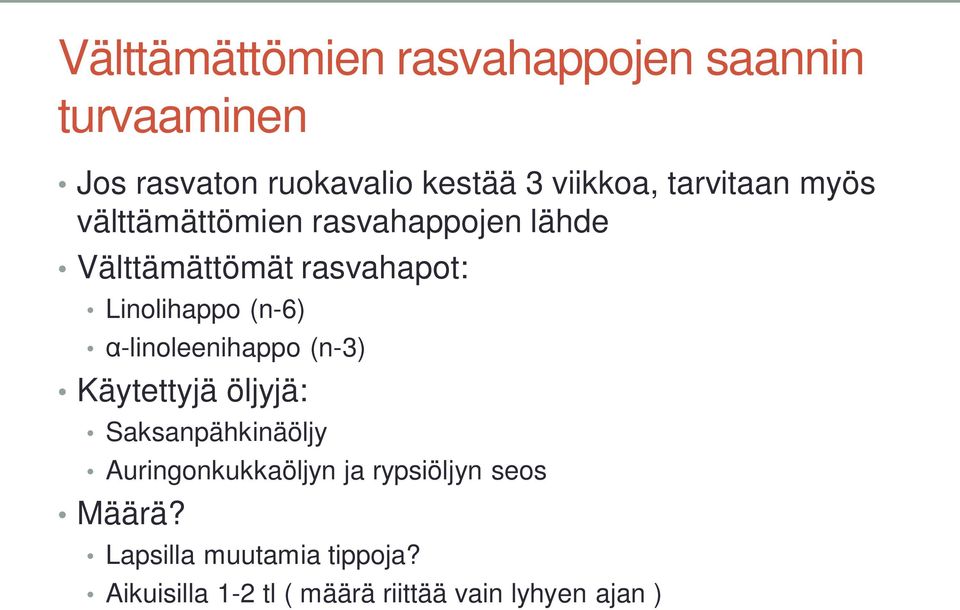 Välttämättömien rasvahappojen saannin turvaaminen

• Jos rasvaton ruokavalio kestää 3 viikkoa, tarvitaan myös välttämättömien rasvahappojen lähde
• Välttämättömät rasvahapot:
  • Linolihappo (n-6)
  • α-linoleenihappo (n-3)
• Käytettyjä öljyjä:
  • Saksanpähkinäöljy
  • Auringonkukkaöljyn ja rypsiöljyn seos
• Määrä?
  • Lapsilla muutamia tippoja?
  • Aikuisilla 1-2 tl ( määrä riittää vain lyhyen ajan )